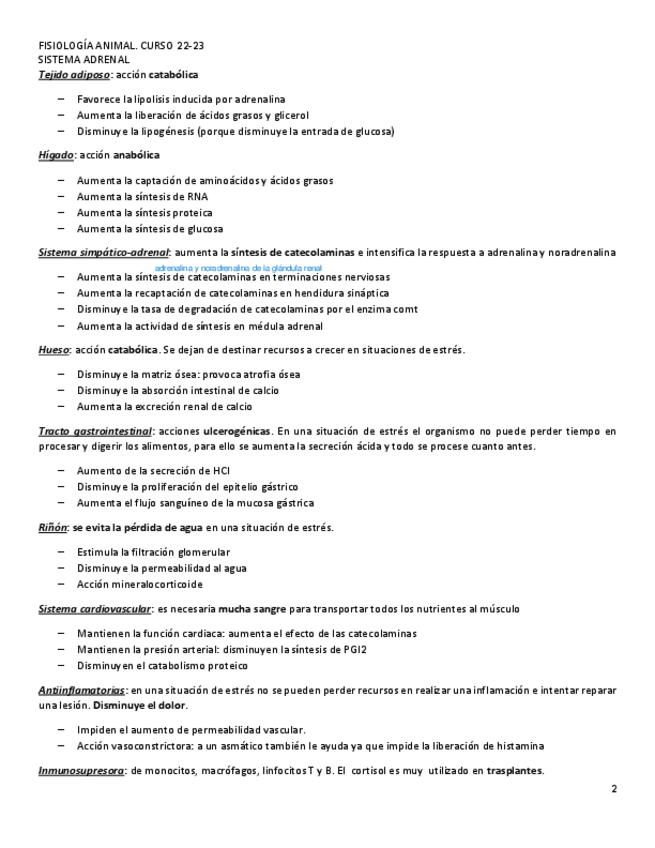 FISIOLOGÍA ANIMAL. CURSO 22-23
SISTEMA ADRENAL
Tejido adiposo: acción catabólica

– Favorece la lipolisis inducida por adrenalina
– Aumenta la liberación de ácidos grasos y glicerol
– Disminuye la lipogénesis (porque disminuye la entrada de glucosa)

Hígado: acción anabólica

– Aumenta la captación de aminoácidos y ácidos grasos
– Aumenta la síntesis de RNA
– Aumenta la síntesis proteica
– Aumenta la síntesis de glucosa

Sistema simpático-adrenal: aumenta la síntesis de catecolaminas e intensifica la respuesta a adrenalina y noradrenalina

adrenalina y noradrenalina de la glándula renal

– Aumenta la síntesis de catecolaminas en terminaciones nerviosas
– Aumenta la recaptación de catecolaminas en hendidura sináptica
– Disminuye la tasa de degradación de catecolaminas por el enzima comt
– Aumenta la actividad de síntesis en médula adrenal

Hueso: acción catabólica. Se dejan de destinar recursos a crecer en situaciones de estrés.

– Disminuye la matriz ósea: provoca atrofia ósea
– Disminuye la absorción intestinal de calcio
– Aumenta la excreción renal de calcio

Tracto gastrointestinal: acciones ulcerogénicas. En una situación de estrés el organismo no puede perder tiempo en procesar y digerir los alimentos, para ello se aumenta la secreción ácida y todo se procese cuanto antes.

– Aumento de la secreción de HCl
– Disminuye la proliferación del epitelio gástrico
– Aumenta el flujo sanguíneo de la mucosa gástrica

Riñón: se evita la pérdida de agua en una situación de estrés.

– Estimula la filtración glomerular
– Disminuye la permeabilidad al agua
– Acción mineralocorticoide

Sistema cardiovascular: es necesaria mucha sangre para transportar todos los nutrientes al músculo

– Mantienen la función cardiaca: aumenta el efecto de las catecolaminas
– Mantienen la presión arterial: disminuyen la síntesis de PGI2
– Disminuyen el catabolismo proteico

Antiinflamatorias: en una situación de estrés no se pueden perder recursos en realizar una inflamación e intentar reparar una lesión. Disminuye el dolor.

– Impiden el aumento de permeabilidad vascular.
– Acción vasoconstrictora: a un asmático también le ayuda ya que impide la liberación de histamina

Inmunosupresora: de monocitos, macrófagos, linfocitos T y B. El cortisol es muy utilizado en trasplantes.

2